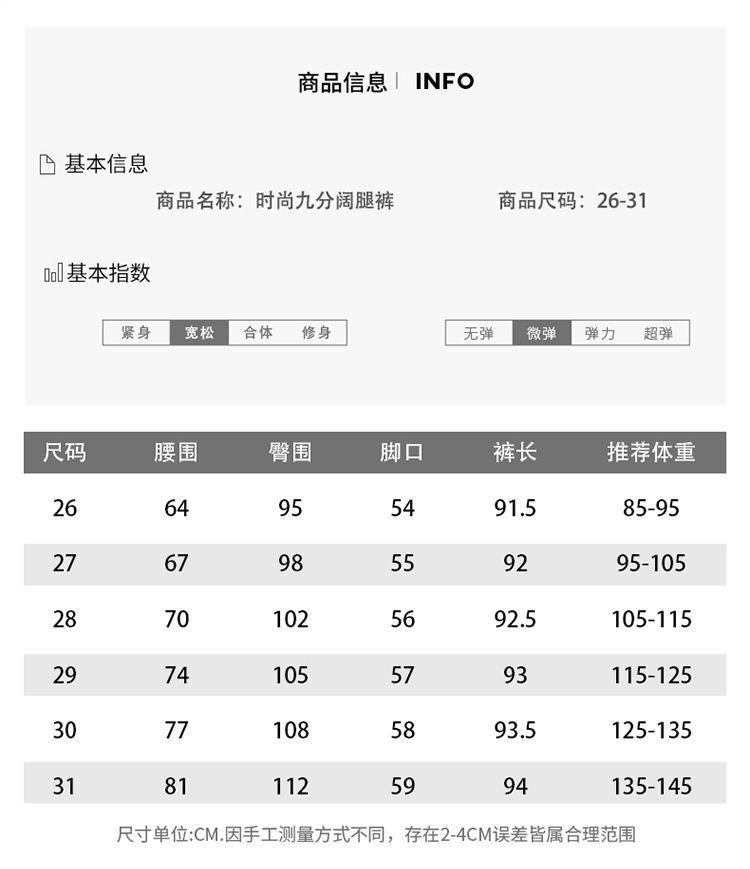 商品信息 | INFO

基本信息

商品名称：时尚九分阔腿裤

商品尺码：26-31

基本指数

紧身 宽松 合体 修身

无弹 微弹 弹力 超弹

| 尺码 | 腰围 | 臀围 | 脚口 | 裤长 | 推荐体重 |
|---|---|---|---|---|---|
| 26 | 64 | 95 | 54 | 91.5 | 85-95 |
| 27 | 67 | 98 | 55 | 92 | 95-105 |
| 28 | 70 | 102 | 56 | 92.5 | 105-115 |
| 29 | 74 | 105 | 57 | 93 | 115-125 |
| 30 | 77 | 108 | 58 | 93.5 | 125-135 |
| 31 | 81 | 112 | 59 | 94 | 135-145 |

尺寸单位:CM.因手工测量方式不同，存在2-4CM误差皆属合理范围